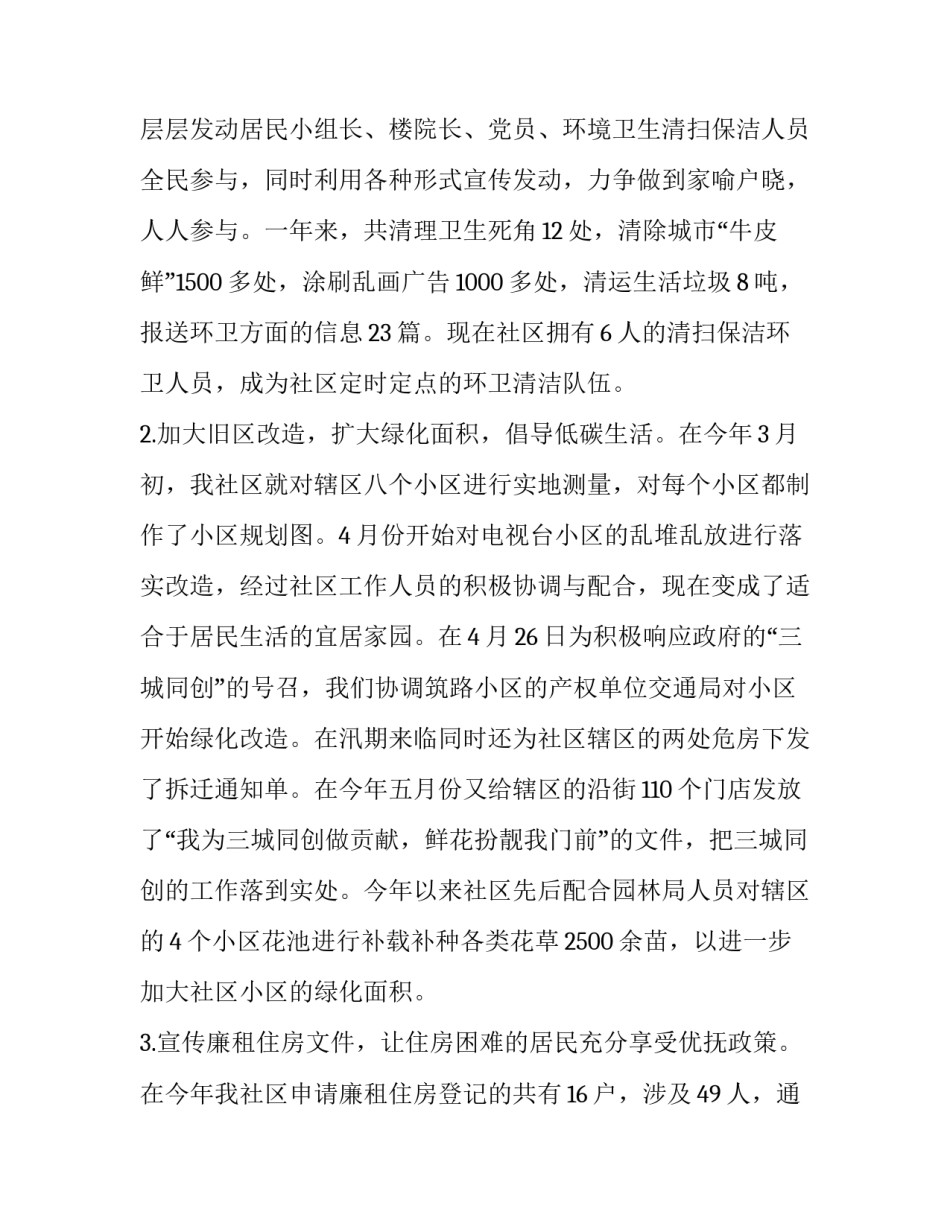 层层发动居民小组长、楼院长、党员、环境卫生清扫保洁人员全民参与，同时利用各种形式宣传发动，力争做到家喻户晓，人人参与。一年来，共清理卫生死角12处，清除城市“牛皮鲜”1500多处，涂刷乱画广告1000多处，清运生活垃圾8吨，报送环卫方面的信息23篇。现在社区拥有6人的清扫保洁环卫人员，成为社区定时定点的环卫清洁队伍。

2.加大旧区改造，扩大绿化面积，倡导低碳生活。在今年3月初，我社区就对辖区八个小区进行实地测量，对每个小区都制作了小区规划图。4月份开始对电视台小区的乱堆乱放进行落实改造，经过社区工作人员的积极协调与配合，现在变成了适合于居民生活的宜居家园。在4月26日为积极响应政府的“三城同创”的号召，我们协调筑路小区的产权单位交通局对小区开始绿化改造。在汛期来临同时还为社区辖区的两处危房下发了拆迁通知单。在今年五月份又给辖区的沿街110个门店发放了“我为三城同创做贡献，鲜花扮靓我门前”的文件，把三城同创的工作落到实处。今年以来社区先后配合园林局人员对辖区的4个小区花池进行补载补种各类花草2500余苗，以进一步加大社区小区的绿化面积。

3.宣传廉租住房文件，让住房困难的居民充分享受优抚政策。在今年我社区申请廉租住房登记的共有16户，涉及49人，通